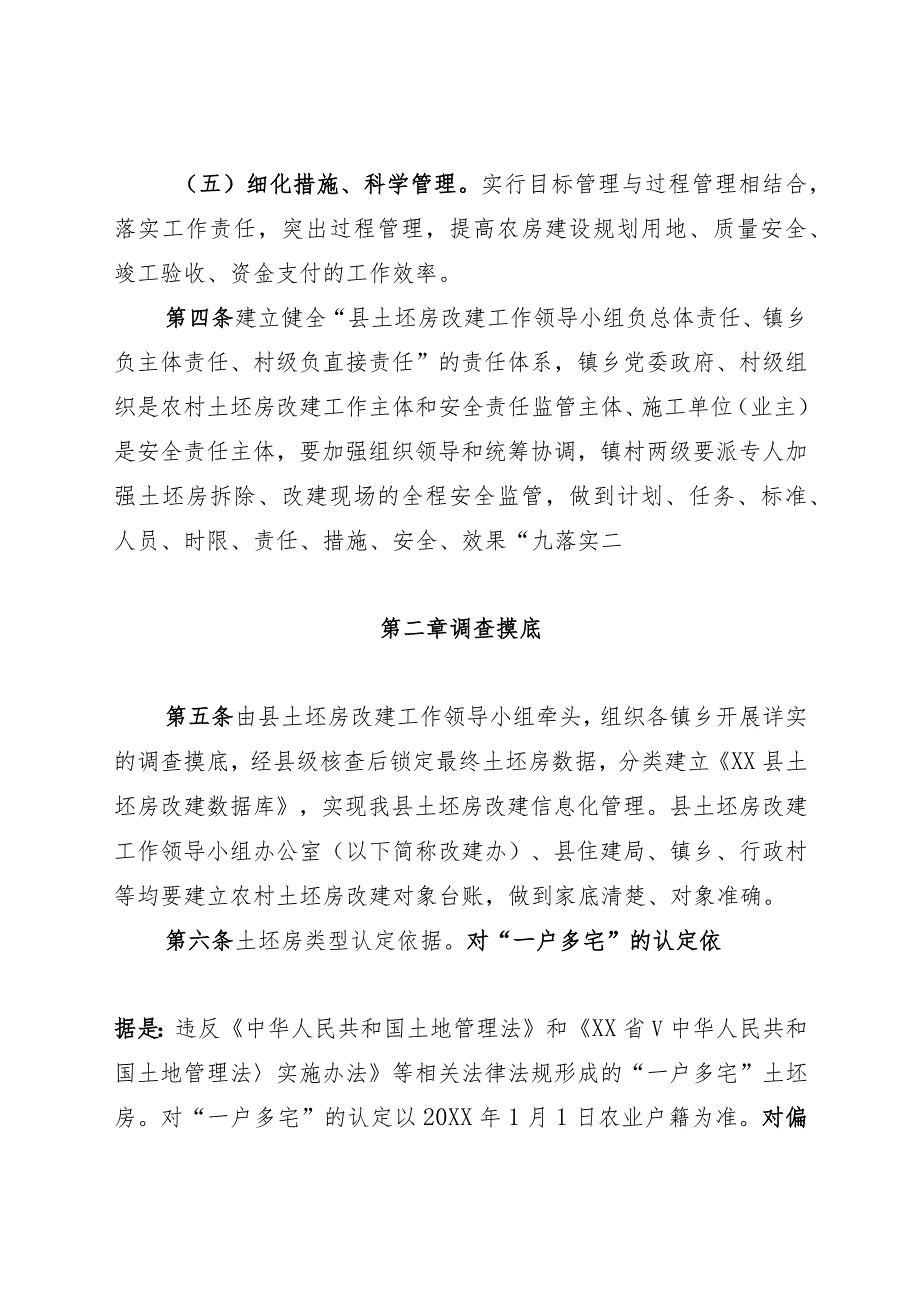 （五）细化措施、科学管理。实行目标管理与过程管理相结合，落实工作责任，突出过程管理，提高农房建设规划用地、质量安全、竣工验收、资金支付的工作效率。

第四条建立健全“县土坯房改建工作领导小组负总体责任、镇乡负主体责任、村级负直接责任”的责任体系，镇乡党委政府、村级组织是农村土坯房改建工作主体和安全责任监管主体、施工单位（业主）是安全责任主体，要加强组织领导和统筹协调，镇村两级要派专人加强土坯房拆除、改建现场的全程安全监管，做到计划、任务、标准、人员、时限、责任、措施、安全、效果“九落实二

第二章调查摸底

第五条由县土坯房改建工作领导小组牵头，组织各镇乡开展详实的调查摸底，经县级核查后锁定最终土坯房数据，分类建立《XX县土坯房改建数据库》，实现我县土坯房改建信息化管理。县土坯房改建工作领导小组办公室（以下简称改建办）、县住建局、镇乡、行政村等均要建立农村土坯房改建对象台账，做到家底清楚、对象准确。

第六条土坯房类型认定依据。对“一户多宅”的认定依

据是：违反《中华人民共和国土地管理法》和《XX省V中华人民共和国土地管理法〉实施办法》等相关法律法规形成的“一户多宅”土坯房。对“一户多宅”的认定以20XX年1月1日农业户籍为准。对偏